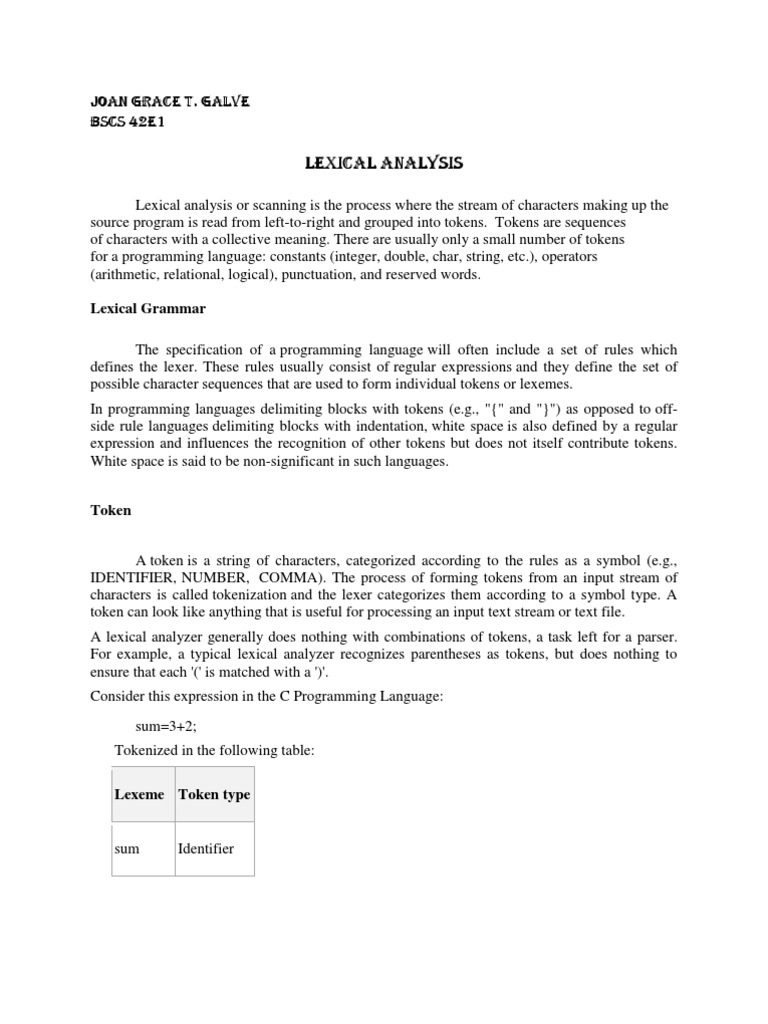 JOAN GRACE T. GALVE
BSCS 42E1

LEXICAL ANALYSIS

Lexical analysis or scanning is the process where the stream of characters making up the source program is read from left-to-right and grouped into tokens. Tokens are sequences of characters with a collective meaning. There are usually only a small number of tokens for a programming language: constants (integer, double, char, string, etc.), operators (arithmetic, relational, logical), punctuation, and reserved words.

Lexical Grammar

The specification of a programming language will often include a set of rules which defines the lexer. These rules usually consist of regular expressions and they define the set of possible character sequences that are used to form individual tokens or lexemes.

In programming languages delimiting blocks with tokens (e.g., "{" and "}") as opposed to off-side rule languages delimiting blocks with indentation, white space is also defined by a regular expression and influences the recognition of other tokens but does not itself contribute tokens. White space is said to be non-significant in such languages.

Token

A token is a string of characters, categorized according to the rules as a symbol (e.g., IDENTIFIER, NUMBER, COMMA). The process of forming tokens from an input stream of characters is called tokenization and the lexer categorizes them according to a symbol type. A token can look like anything that is useful for processing an input text stream or text file.

A lexical analyzer generally does nothing with combinations of tokens, a task left for a parser. For example, a typical lexical analyzer recognizes parentheses as tokens, but does nothing to ensure that each '(' is matched with a ')'.

Consider this expression in the C Programming Language:

sum=3+2;

Tokenized in the following table:

| Lexeme | Token type |
|---|---|
| sum | Identifier |